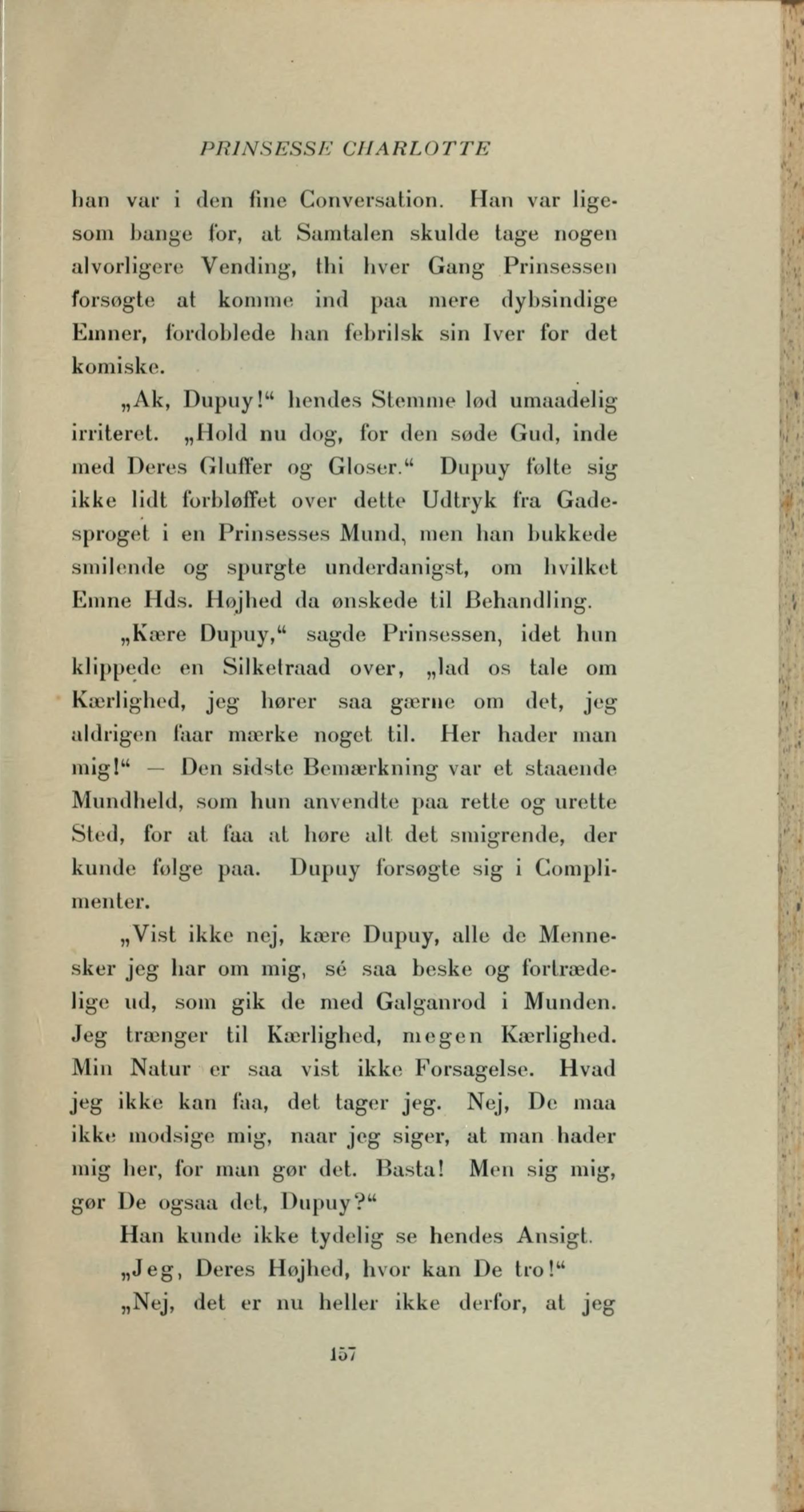 PRINSESSE CHARLOTTE

han var i den fine Conversation. Han var ligesom bange for, at Samtalen skulde tage nogen alvorligere Vending, thi hver Gang Prinsessen forsøgte at komme ind paa mere dybsindige Emner, fordoblede han febrilsk sin Iver for det komiske.

„Ak, Dupuy!“ hendes Stemme lød umaadelig irriteret. „Hold nu dog, for den søde Gud, inde med Deres Gluffer og Gloser.“ Dupuy følte sig ikke lidt forbløffet over dette Udtryk fra Gadesproget i en Prinsesses Mund, men han bukkede smilende og spurgte underdanigst, om hvilket Emne Hds. Højhed da ønskede til Behandling.

„Kære Dupuy,“ sagde Prinsessen, idet hun klippede en Silketraad over, „lad os tale om Kærlighed, jeg hører saa gærne om det, jeg aldrigen faar mærke noget til. Her hader man mig!“ — Den sidste Bemærkning var et staaende Mundheld, som hun anvendte paa rette og urette Sted, for at faa at høre alt det smigrende, der kunde følge paa. Dupuy forsøgte sig i Complimenter.

„Vist ikke nej, kære Dupuy, alle de Mennesker jeg har om mig, sé saa beske og fortrædelige ud, som gik de med Galganrod i Munden. Jeg trænger til Kærlighed, megen Kærlighed. Min Natur er saa vist ikke Forsagelse. Hvad jeg ikke kan faa, det tager jeg. Nej, De maa ikke modsige mig, naar jeg siger, at man hader mig her, for man gør det. Basta! Men sig mig, gør De ogsaa det, Dupuy?“

Han kunde ikke tydelig se hendes Ansigt.

„Jeg, Deres Højhed, hvor kan De tro!“

„Nej, det er nu heller ikke derfor, at jeg

157